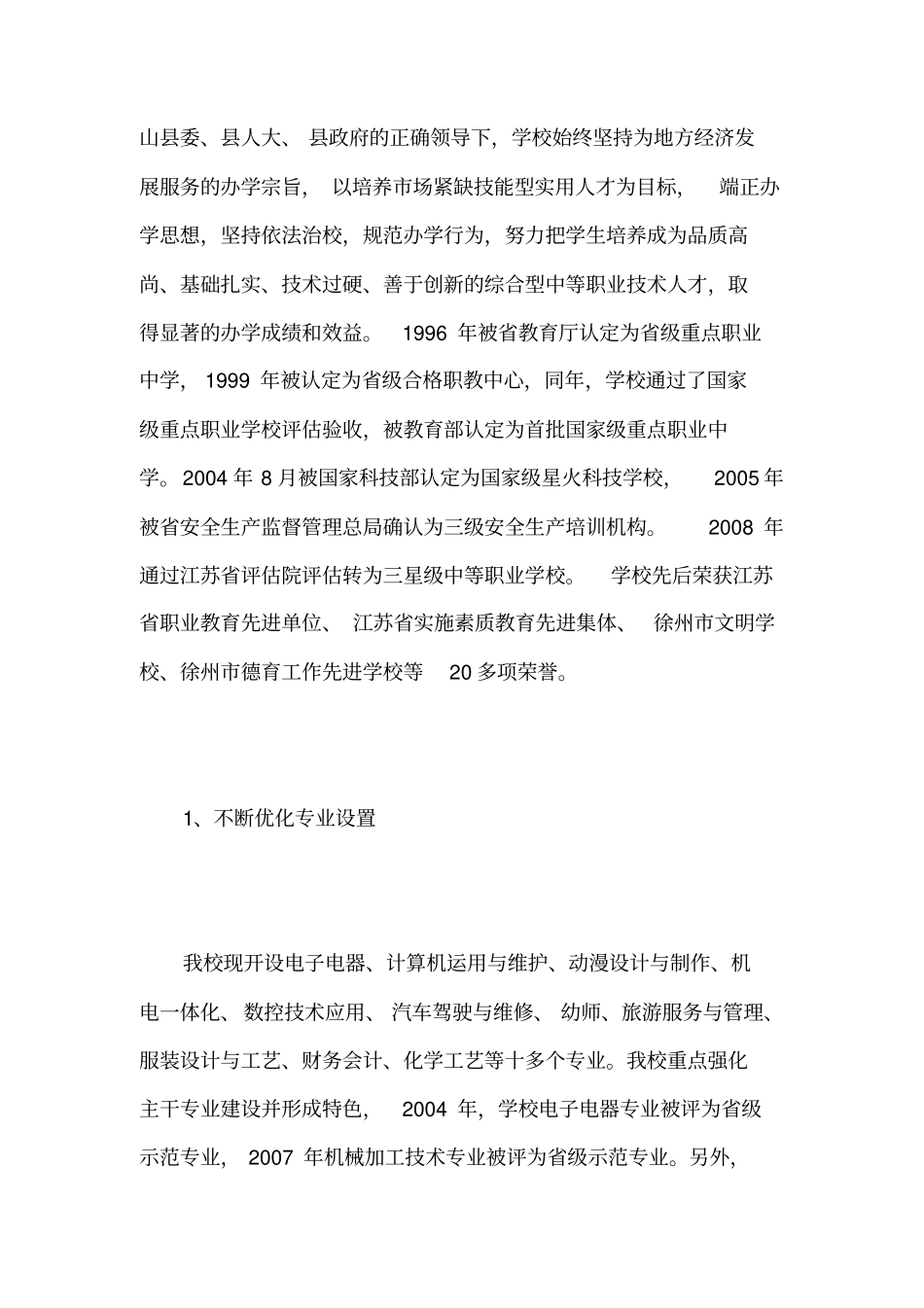 山县委、县人大、县政府的正确领导下，学校始终坚持为地方经济发展服务的办学宗旨，以培养市场紧缺技能型实用人才为目标，端正办学思想，坚持依法治校，规范办学行为，努力把学生培养成为品质高尚、基础扎实、技术过硬、善于创新的综合型中等职业技术人才，取得显著的办学成绩和效益。1996 年被省教育厅认定为省级重点职业中学，1999 年被认定为省级合格职教中心，同年，学校通过了国家级重点职业学校评估验收，被教育部认定为首批国家级重点职业中学。2004 年 8 月被国家科技部认定为国家级星火科技学校，2005 年被省安全生产监督管理总局确认为三级安全生产培训机构。2008 年通过江苏省评估院评估转为三星级中等职业学校。学校先后荣获江苏省职业教育先进单位、江苏省实施素质教育先进集体、徐州市文明学校、徐州市德育工作先进学校等 20 多项荣誉。

1、不断优化专业设置

我校现开设电子电器、计算机运用与维护、动漫设计与制作、机电一体化、数控技术应用、汽车驾驶与维修、幼师、旅游服务与管理、服装设计与工艺、财务会计、化学工艺等十多个专业。我校重点强化主干专业建设并形成特色，2004 年，学校电子电器专业被评为省级示范专业，2007 年机械加工技术专业被评为省级示范专业。另外，